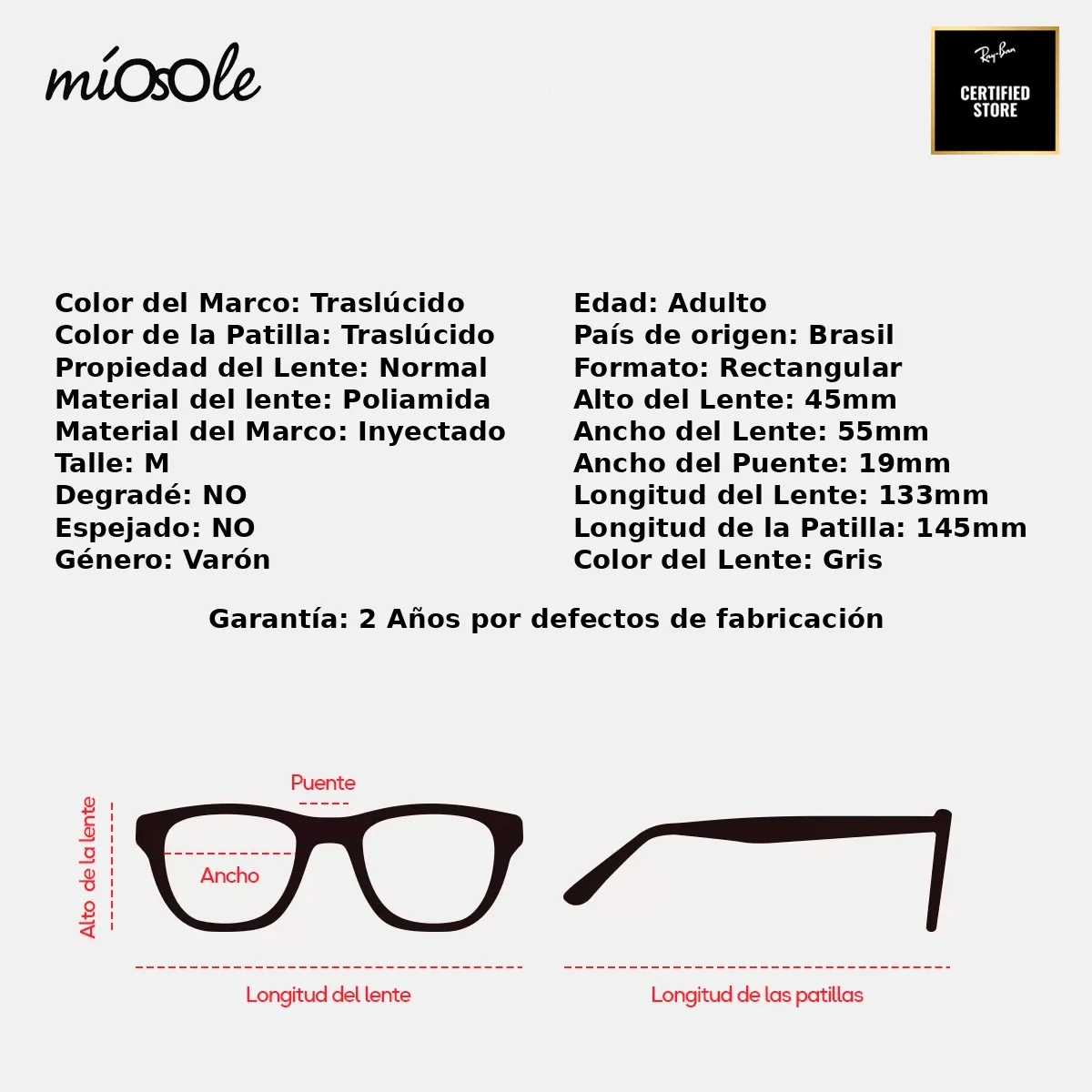 míOsOle

Ray-Ban
CERTIFIED STORE

Color del Marco: Traslúcido
Color de la Patilla: Traslúcido
Propiedad del Lente: Normal
Material del lente: Poliamida
Material del Marco: Inyectado
Talle: M
Degradé: NO
Espejado: NO
Género: Varón

Edad: Adulto
País de origen: Brasil
Formato: Rectangular
Alto del Lente: 45mm
Ancho del Lente: 55mm
Ancho del Puente: 19mm
Longitud del Lente: 133mm
Longitud de la Patilla: 145mm
Color del Lente: Gris

Garantía: 2 Años por defectos de fabricación

Puente
Alto de la lente
Ancho
Longitud del lente
Longitud de las patillas